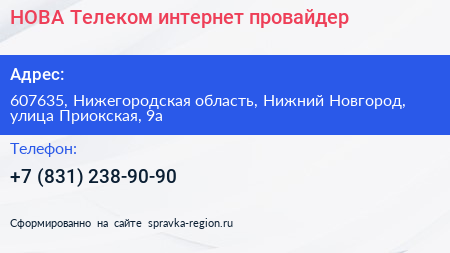 НОВА Телеком интернет провайдер

Адрес:

607635, Нижегородская область, Нижний Новгород, улица Приокская, 9а

Телефон:

+7 (831) 238-90-90

Сформированно на сайте spravka-region.ru